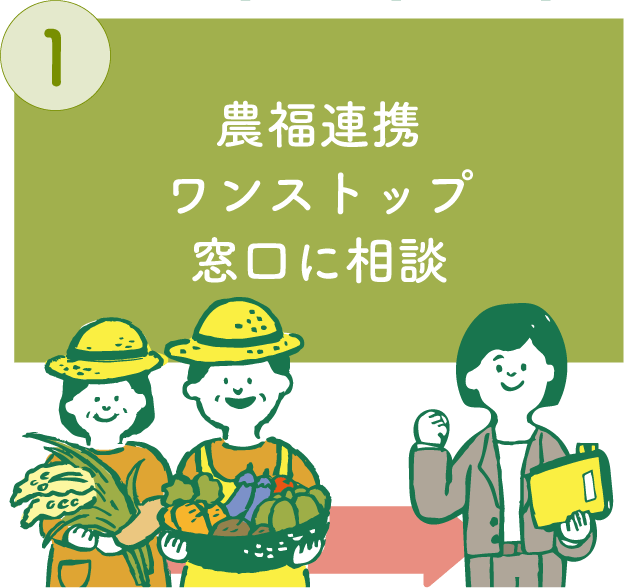 1

農福連携
ワンストップ
窓口に相談